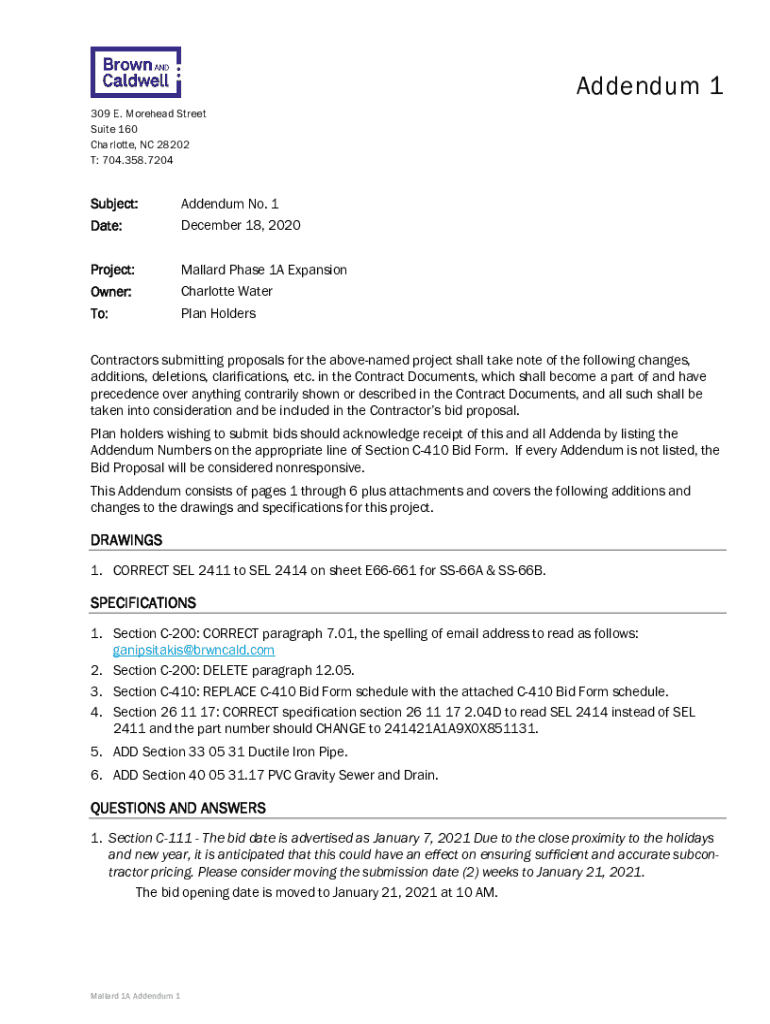 Brown AND Caldwell

Addendum 1

309 E. Morehead Street
Suite 160
Charlotte, NC 28202
T: 704.358.7204

Subject: Addendum No. 1
Date: December 18, 2020

Project: Mallard Phase 1A Expansion
Owner: Charlotte Water
To: Plan Holders

Contractors submitting proposals for the above-named project shall take note of the following changes, additions, deletions, clarifications, etc. in the Contract Documents, which shall become a part of and have precedence over anything contrarily shown or described in the Contract Documents, and all such shall be taken into consideration and be included in the Contractor's bid proposal.

Plan holders wishing to submit bids should acknowledge receipt of this and all Addenda by listing the Addendum Numbers on the appropriate line of Section C-410 Bid Form. If every Addendum is not listed, the Bid Proposal will be considered nonresponsive.

This Addendum consists of pages 1 through 6 plus attachments and covers the following additions and changes to the drawings and specifications for this project.

DRAWINGS

1. CORRECT SEL 2411 to SEL 2414 on sheet E66-661 for SS-66A & SS-66B.

SPECIFICATIONS

1. Section C-200: CORRECT paragraph 7.01, the spelling of email address to read as follows: ganipsitakis@brwncald.com
2. Section C-200: DELETE paragraph 12.05.
3. Section C-410: REPLACE C-410 Bid Form schedule with the attached C-410 Bid Form schedule.
4. Section 26 11 17: CORRECT specification section 26 11 17 2.04D to read SEL 2414 instead of SEL 2411 and the part number should CHANGE to 241421A1A9X0X851131.
5. ADD Section 33 05 31 Ductile Iron Pipe.
6. ADD Section 40 05 31.17 PVC Gravity Sewer and Drain.

QUESTIONS AND ANSWERS

1. Section C-111 - The bid date is advertised as January 7, 2021 Due to the close proximity to the holidays and new year, it is anticipated that this could have an effect on ensuring sufficient and accurate subcontractor pricing. Please consider moving the submission date (2) weeks to January 21, 2021.
The bid opening date is moved to January 21, 2021 at 10 AM.

Mallard 1A Addendum 1